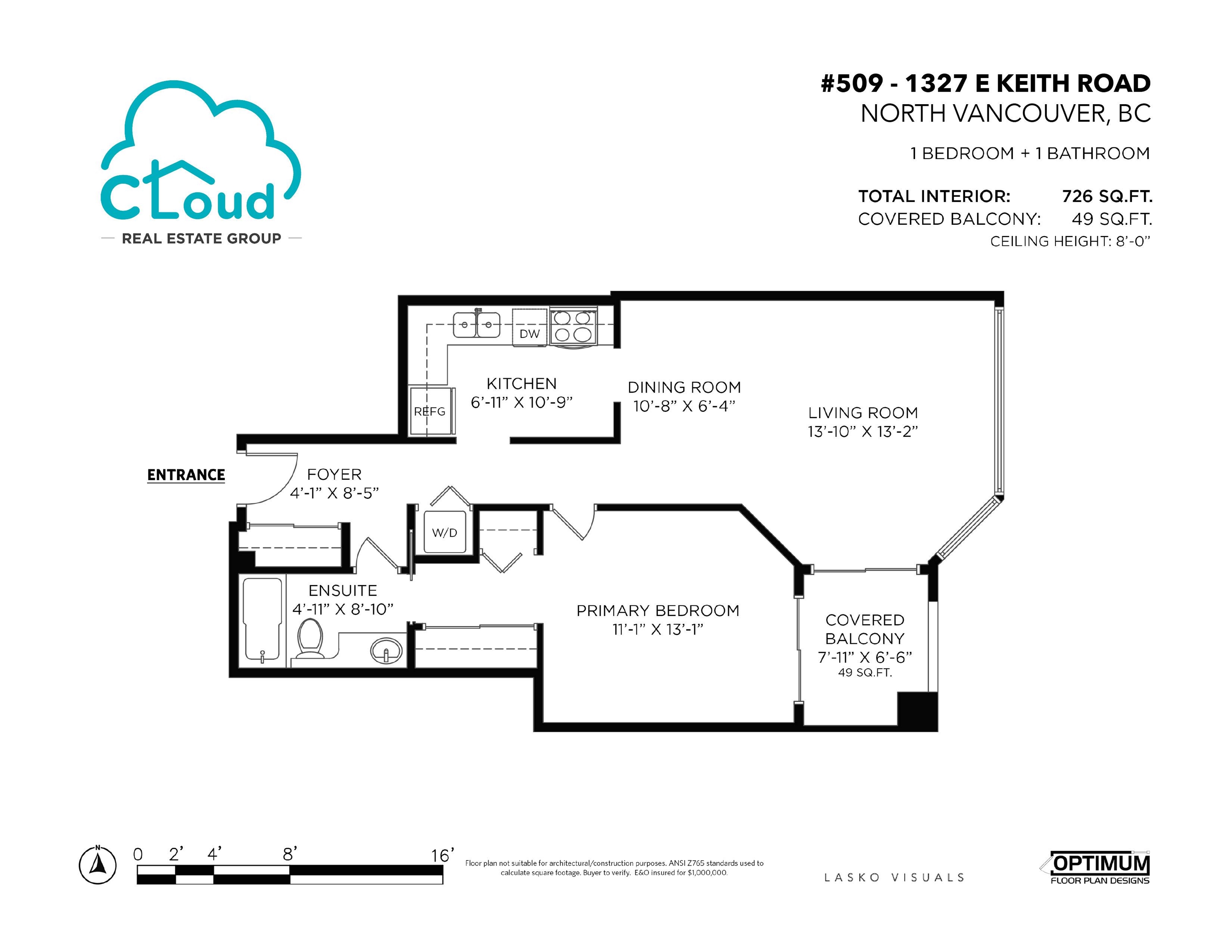 Cloud
REAL ESTATE GROUP

#509 - 1327 E KEITH ROAD
NORTH VANCOUVER, BC

1 BEDROOM + 1 BATHROOM

TOTAL INTERIOR: 726 SQ.FT.
COVERED BALCONY: 49 SQ.FT.
CEILING HEIGHT: 8'-0"

DW

KITCHEN
6'-11" X 10'-9"

REFG

DINING ROOM
10'-8" X 6'-4"

LIVING ROOM
13'-10" X 13'-2"

ENTRANCE

FOYER
4'-1" X 8'-5"

W/D

ENSUITE
4'-11" X 8'-10"

PRIMARY BEDROOM
11'-1" X 13'-1"

COVERED BALCONY
7'-11" X 6'-6"
49 SQ.FT.

N

0 2' 4' 8' 16'

Floor plan not suitable for architectural/construction purposes. ANSI Z765 standards used to calculate square footage. Buyer to verify. E&O insured for $1,000,000.

LASKO VISUALS

OPTIMUM
FLOOR PLAN DESIGNS